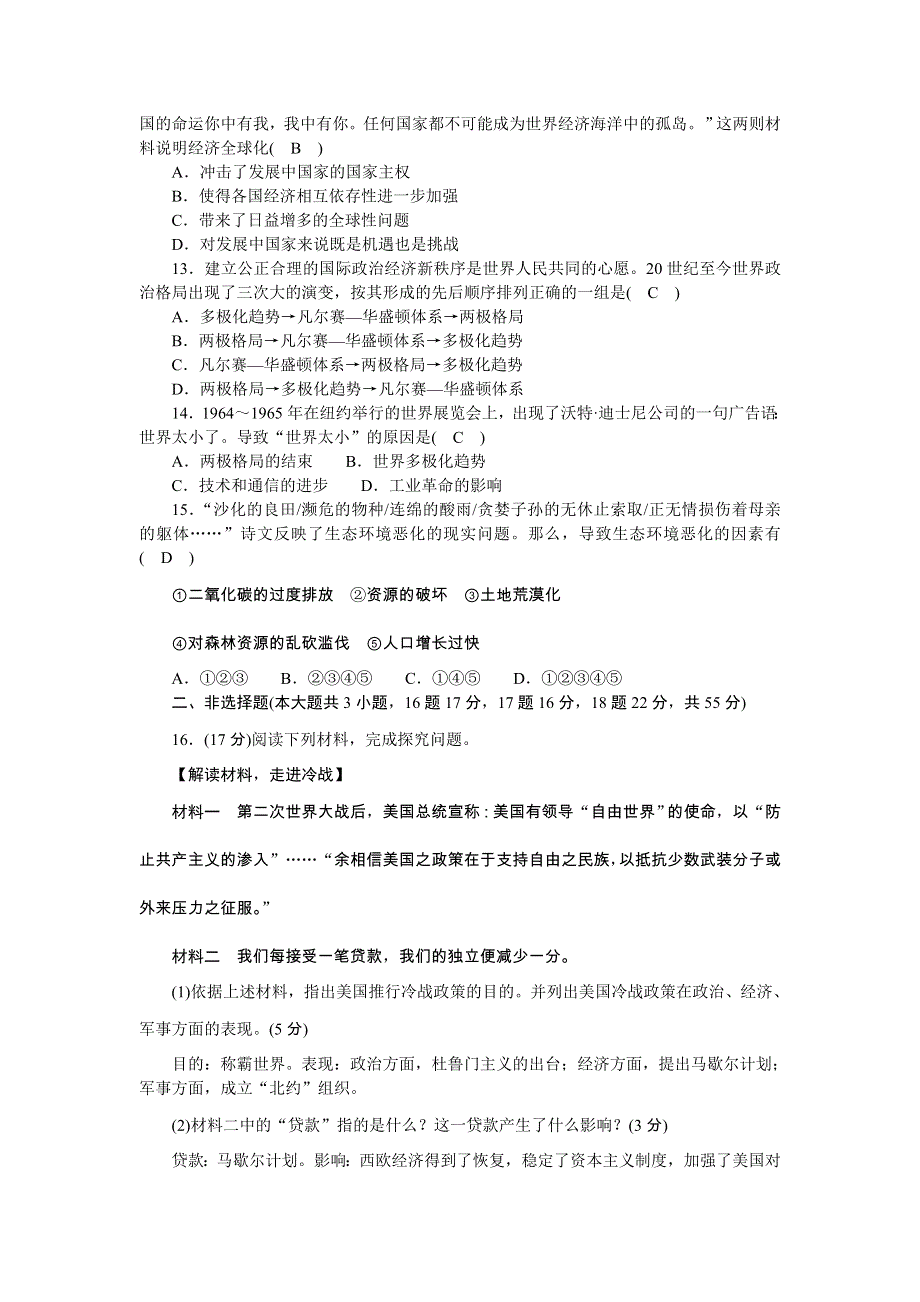 国的命运你中有我，我中有你。任何国家都不可能成为世界经济海洋中的孤岛。”这两则材料说明经济全球化(　B　)

A．冲击了发展中国家的国家主权
B．使得各国经济相互依存性进一步加强
C．带来了日益增多的全球性问题
D．对发展中国家来说既是机遇也是挑战

13．建立公正合理的国际政治经济新秩序是世界人民共同的心愿。20世纪至今世界政治格局出现了三次大的演变，按其形成的先后顺序排列正确的一组是(　C　)

A．多极化趋势→凡尔赛—华盛顿体系→两极格局
B．两极格局→凡尔赛—华盛顿体系→多极化趋势
C．凡尔赛—华盛顿体系→两极格局→多极化趋势
D．两极格局→多极化趋势→凡尔赛—华盛顿体系

14．1964～1965年在纽约举行的世界展览会上，出现了沃特·迪士尼公司的一句广告语：世界太小了。导致“世界太小”的原因是(　C　)

A．两极格局的结束　　B．世界多极化趋势
C．技术和通信的进步　　D．工业革命的影响

15．“沙化的良田/濒危的物种/连绵的酸雨/贪婪子孙的无休止索取/正无情损伤着母亲的躯体……”诗文反映了生态环境恶化的现实问题。那么，导致生态环境恶化的因素有(　D　)

①二氧化碳的过度排放　②资源的破坏　③土地荒漠化

④对森林资源的乱砍滥伐　⑤人口增长过快

A．①②③　　B．②③④⑤　　C．①④⑤　　D．①②③④⑤

二、非选择题(本大题共3小题，16题17分，17题16分，18题22分，共55分)

16．(17分)阅读下列材料，完成探究问题。

【解读材料，走进冷战】

材料一　第二次世界大战后，美国总统宣称：美国有领导“自由世界”的使命，以“防止共产主义的渗入”……“余相信美国之政策在于支持自由之民族，以抵抗少数武装分子或外来压力之征服。”

材料二　我们每接受一笔贷款，我们的独立便减少一分。

(1)依据上述材料，指出美国推行冷战政策的目的。并列出美国冷战政策在政治、经济、军事方面的表现。(5分)

目的：称霸世界。表现：政治方面，杜鲁门主义的出台；经济方面，提出马歇尔计划；军事方面，成立“北约”组织。

(2)材料二中的“贷款”指的是什么？这一贷款产生了什么影响？(3分)

贷款：马歇尔计划。影响：西欧经济得到了恢复，稳定了资本主义制度，加强了美国对